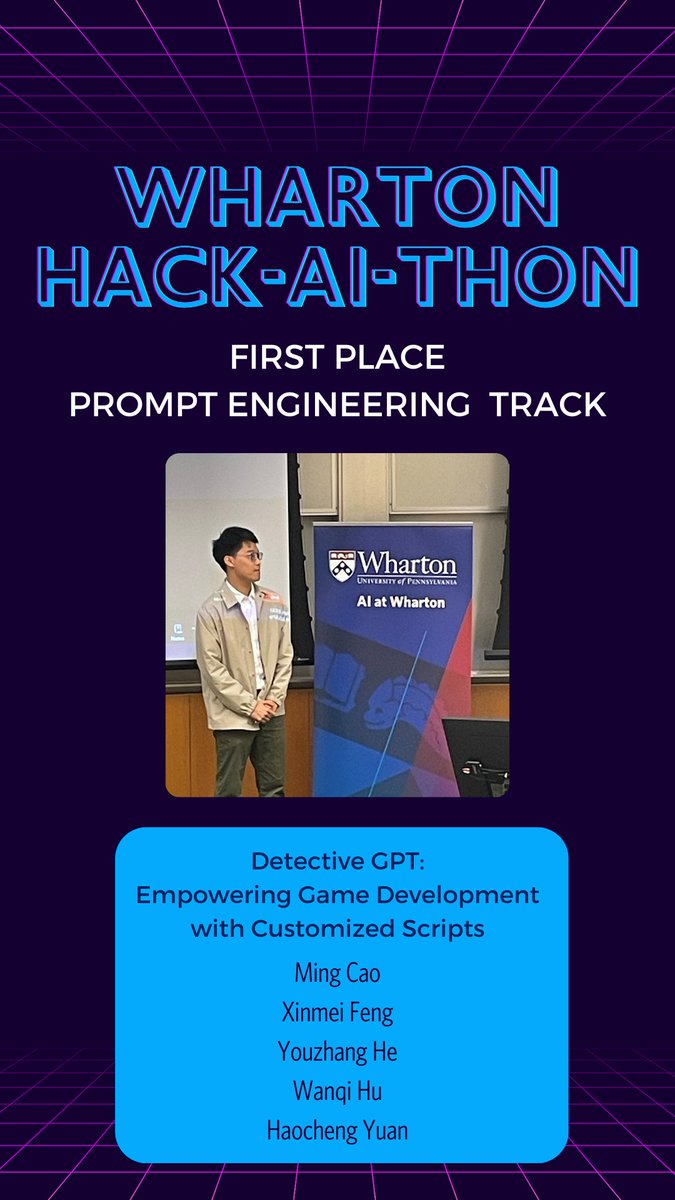 WHARTON HACK-AI-THON

FIRST PLACE
PROMPT ENGINEERING TRACK

Wharton
UNIVERSITY of PENNSYLVANIA
AI at Wharton

Detective GPT:
Empowering Game Development with Customized Scripts

Ming Cao
Xinmei Feng
Youzhang He
Wanqi Hu
Haocheng Yuan